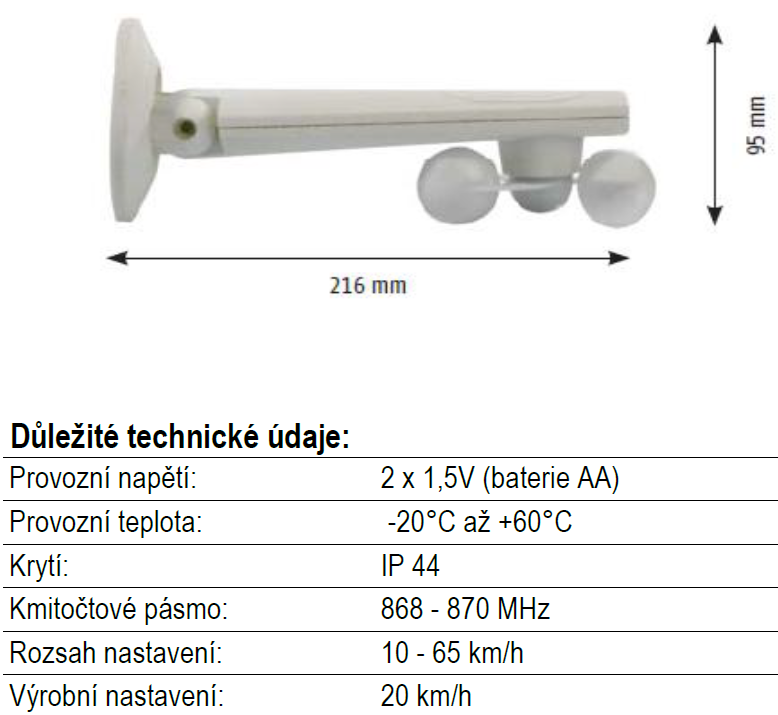 95 mm

216 mm

Důležité technické údaje:

| Provozní napětí: | 2 x 1,5V (baterie AA) |
|---|---|
| Provozní teplota: | -20°C až +60°C |
| Krytí: | IP 44 |
| Kmitočtové pásmo: | 868 - 870 MHz |
| Rozsah nastavení: | 10 - 65 km/h |
| Výrobní nastavení: | 20 km/h |